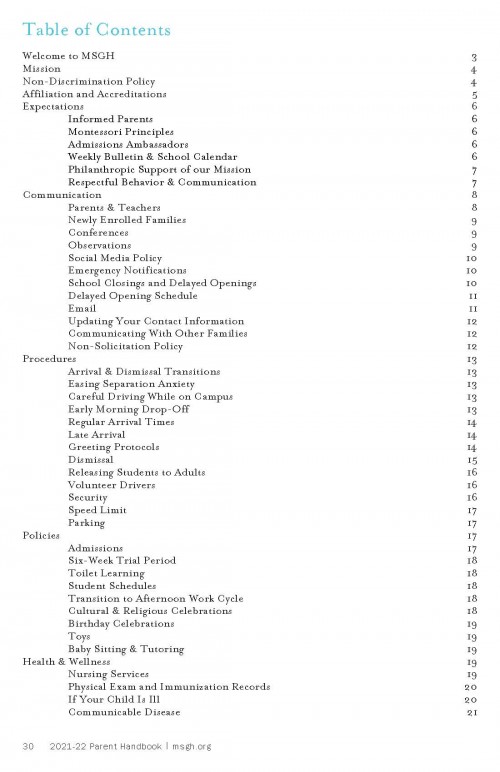 Table of Contents

Welcome to MSGH 3
Mission 4
Non-Discrimination Policy 4
Affiliation and Accreditations 5
Expectations 6
Informed Parents 6
Montessori Principles 6
Admissions Ambassadors 6
Weekly Bulletin & School Calendar 6
Philanthropic Support of our Mission 7
Respectful Behavior & Communication 7
Communication 8
Parents & Teachers 8
Newly Enrolled Families 9
Conferences 9
Observations 9
Social Media Policy 10
Emergency Notifications 10
School Closings and Delayed Openings 10
Delayed Opening Schedule 11
Email 11
Updating Your Contact Information 12
Communicating With Other Families 12
Non-Solicitation Policy 12
Procedures 13
Arrival & Dismissal Transitions 13
Easing Separation Anxiety 13
Careful Driving While on Campus 13
Early Morning Drop-Off 13
Regular Arrival Times 14
Late Arrival 14
Greeting Protocols 14
Dismissal 15
Releasing Students to Adults 16
Volunteer Drivers 16
Security 16
Speed Limit 17
Parking 17
Policies 17
Admissions 17
Six-Week Trial Period 18
Toilet Learning 18
Student Schedules 18
Transition to Afternoon Work Cycle 18
Cultural & Religious Celebrations 18
Birthday Celebrations 19
Toys 19
Baby Sitting & Tutoring 19
Health & Wellness 19
Nursing Services 19
Physical Exam and Immunization Records 20
If Your Child Is Ill 20
Communicable Disease 21

30 2021-22 Parent Handbook | msgh.org